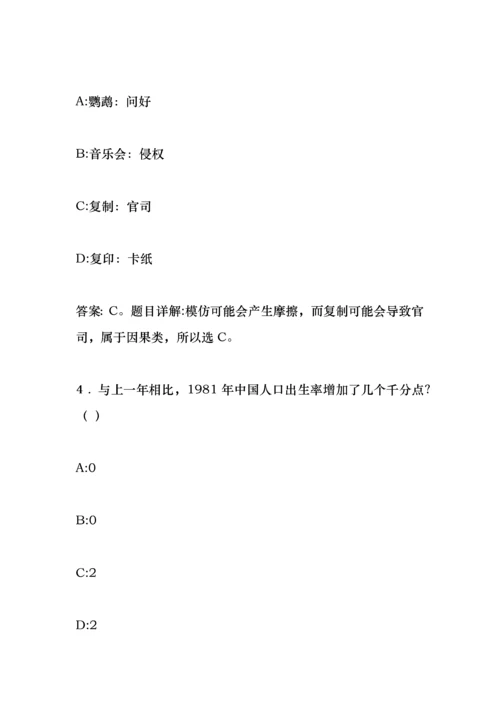 A:鹦鹉：问好

B:音乐会：侵权

C:复制：官司

D:复印：卡纸

答案: C。题目详解:模仿可能会产生摩擦，而复制可能会导致官司，属于因果类，所以选 C。

4．与上一年相比，1981 年中国人口出生率增加了几个千分点?（ ）

A:0

B:0

C:2

D:2